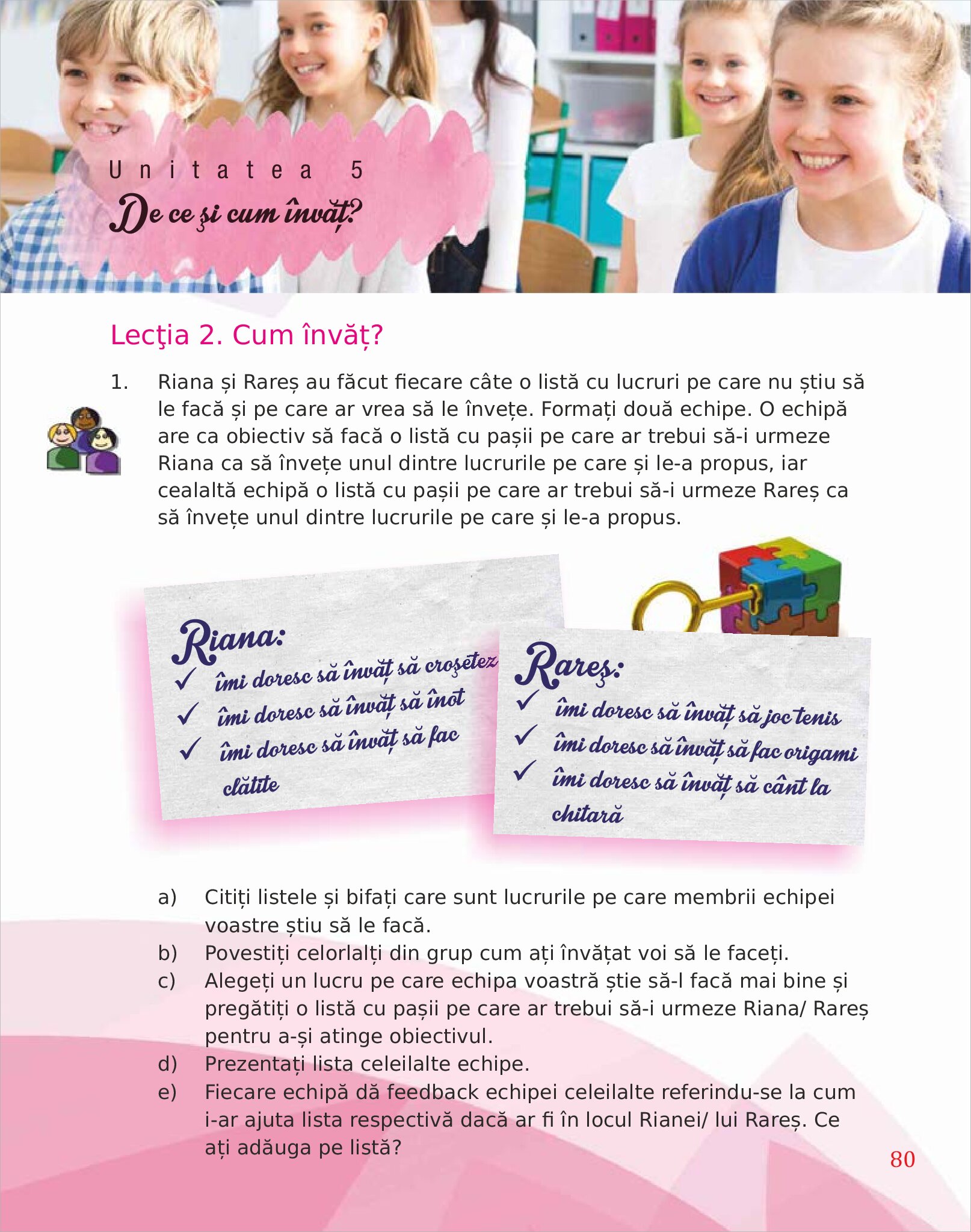 Unitatea 5
De ce şi cum învăț?

Lecţia 2. Cum învăț?

1. Riana și Rareș au făcut fiecare câte o listă cu lucruri pe care nu știu să le facă și pe care ar vrea să le învețe. Formați două echipe. O echipă are ca obiectiv să facă o listă cu pașii pe care ar trebui să-i urmeze Riana ca să învețe unul dintre lucrurile pe care și le-a propus, iar cealaltă echipă o listă cu pașii pe care ar trebui să-i urmeze Rareș ca să învețe unul dintre lucrurile pe care și le-a propus.

Riana:
✓ îmi doresc să învăț să croşetez
✓ îmi doresc să învăț să înot
✓ îmi doresc să învăț să fac clătite

Rareş:
✓ îmi doresc să învăț să joc tenis
✓ îmi doresc să învăț să fac origami
✓ îmi doresc să învăț să cânt la chitară

a) Citiți listele și bifați care sunt lucrurile pe care membrii echipei voastre știu să le facă.
b) Povestiți celorlalți din grup cum ați învățat voi să le faceți.
c) Alegeți un lucru pe care echipa voastră știe să-l facă mai bine și pregătiți o listă cu pașii pe care ar trebui să-i urmeze Riana/ Rareș pentru a-și atinge obiectivul.
d) Prezentați lista celeilalte echipe.
e) Fiecare echipă dă feedback echipei celeilalte referindu-se la cum i-ar ajuta lista respectivă dacă ar fi în locul Rianei/ lui Rareș. Ce ați adăuga pe listă?

80